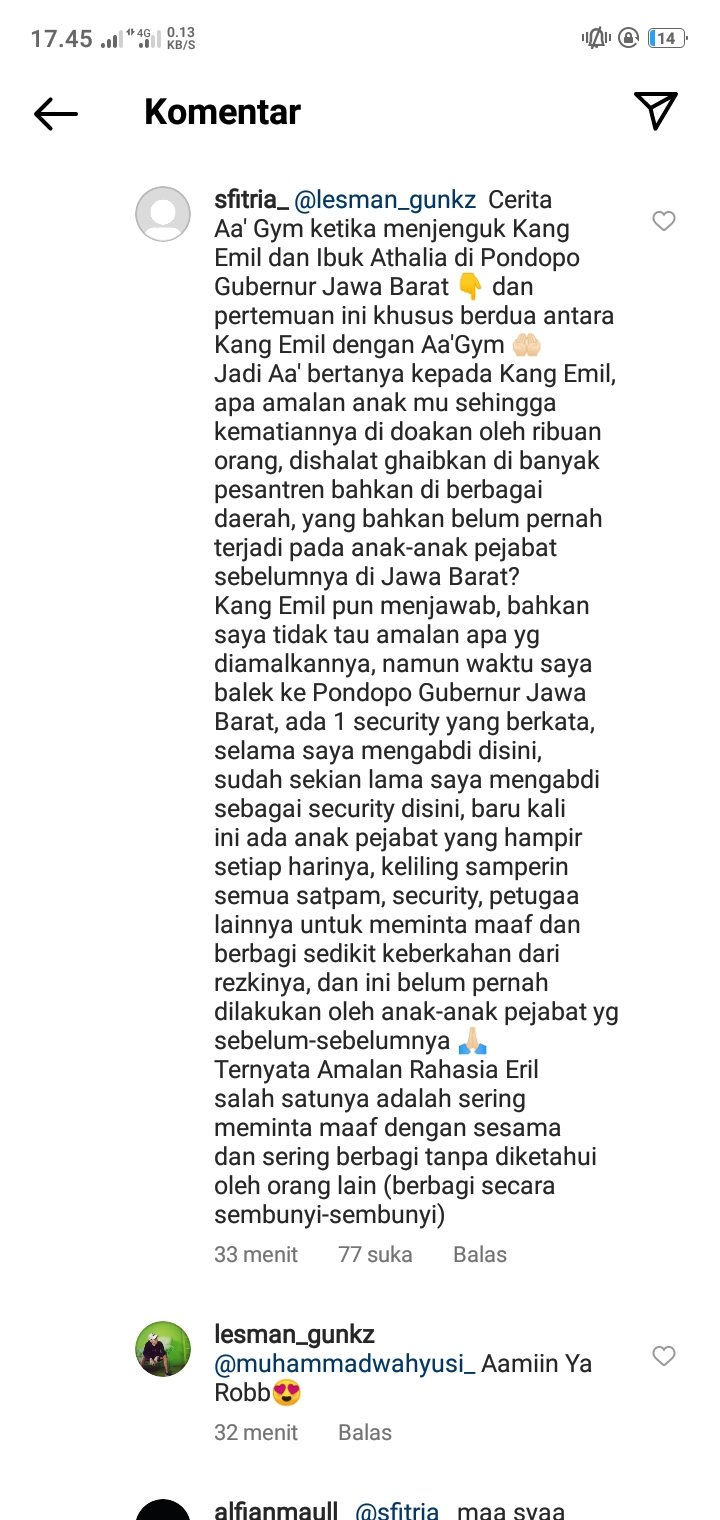 17.45 4G 0.13 KB/S 14

Komentar

sfitria_ @lesman_gunkz Cerita Aa' Gym ketika menjenguk Kang Emil dan Ibuk Athalia di Pondopo Gubernur Jawa Barat 👇 dan pertemuan ini khusus berdua antara Kang Emil dengan Aa'Gym 🤲🏻
Jadi Aa' bertanya kepada Kang Emil, apa amalan anak mu sehingga kematiannya di doakan oleh ribuan orang, dishalat ghaibkan di banyak pesantren bahkan di berbagai daerah, yang bahkan belum pernah terjadi pada anak-anak pejabat sebelumnya di Jawa Barat?
Kang Emil pun menjawab, bahkan saya tidak tau amalan apa yg diamalkannya, namun waktu saya balek ke Pondopo Gubernur Jawa Barat, ada 1 security yang berkata, selama saya mengabdi disini, sudah sekian lama saya mengabdi sebagai security disini, baru kali ini ada anak pejabat yang hampir setiap harinya, keliling samperin semua satpam, security, petugaa lainnya untuk meminta maaf dan berbagi sedikit keberkahan dari rezkinya, dan ini belum pernah dilakukan oleh anak-anak pejabat yg sebelum-sebelumnya 🙏🏻
Ternyata Amalan Rahasia Eril salah satunya adalah sering meminta maaf dengan sesama dan sering berbagi tanpa diketahui oleh orang lain (berbagi secara sembunyi-sembunyi)

33 menit 77 suka Balas

lesman_gunkz @muhammadwahyusi_ Aamiin Ya Robb😍

32 menit Balas

alfianmaull @sfitria_ maa syaa